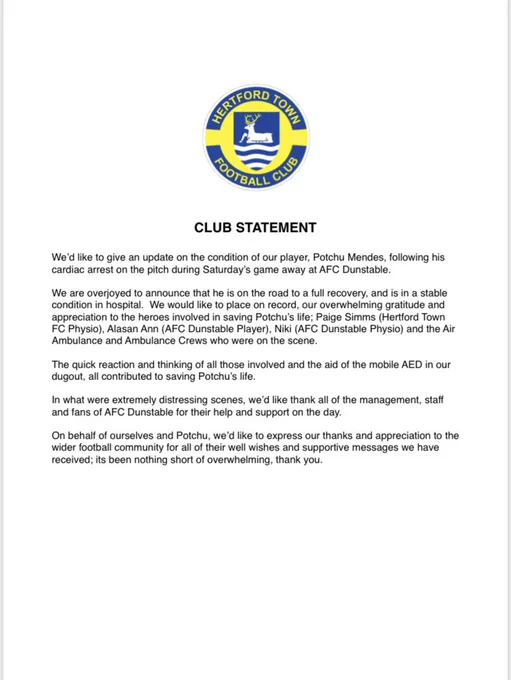 HERTFORD TOWN
FOOTBALL CLUB

CLUB STATEMENT

We'd like to give an update on the condition of our player, Potchu Mendes, following his cardiac arrest on the pitch during Saturday's game away at AFC Dunstable.

We are overjoyed to announce that he is on the road to a full recovery, and is in a stable condition in hospital. We would like to place on record, our overwhelming gratitude and appreciation to the heroes involved in saving Potchu's life; Paige Simms (Hertford Town FC Physio), Alasan Ann (AFC Dunstable Player), Niki (AFC Dunstable Physio) and the Air Ambulance and Ambulance Crews who were on the scene.

The quick reaction and thinking of all those involved and the aid of the mobile AED in our dugout, all contributed to saving Potchu's life.

In what were extremely distressing scenes, we'd like thank all of the management, staff and fans of AFC Dunstable for their help and support on the day.

On behalf of ourselves and Potchu, we'd like to express our thanks and appreciation to the wider football community for all of their well wishes and supportive messages we have received; its been nothing short of overwhelming, thank you.